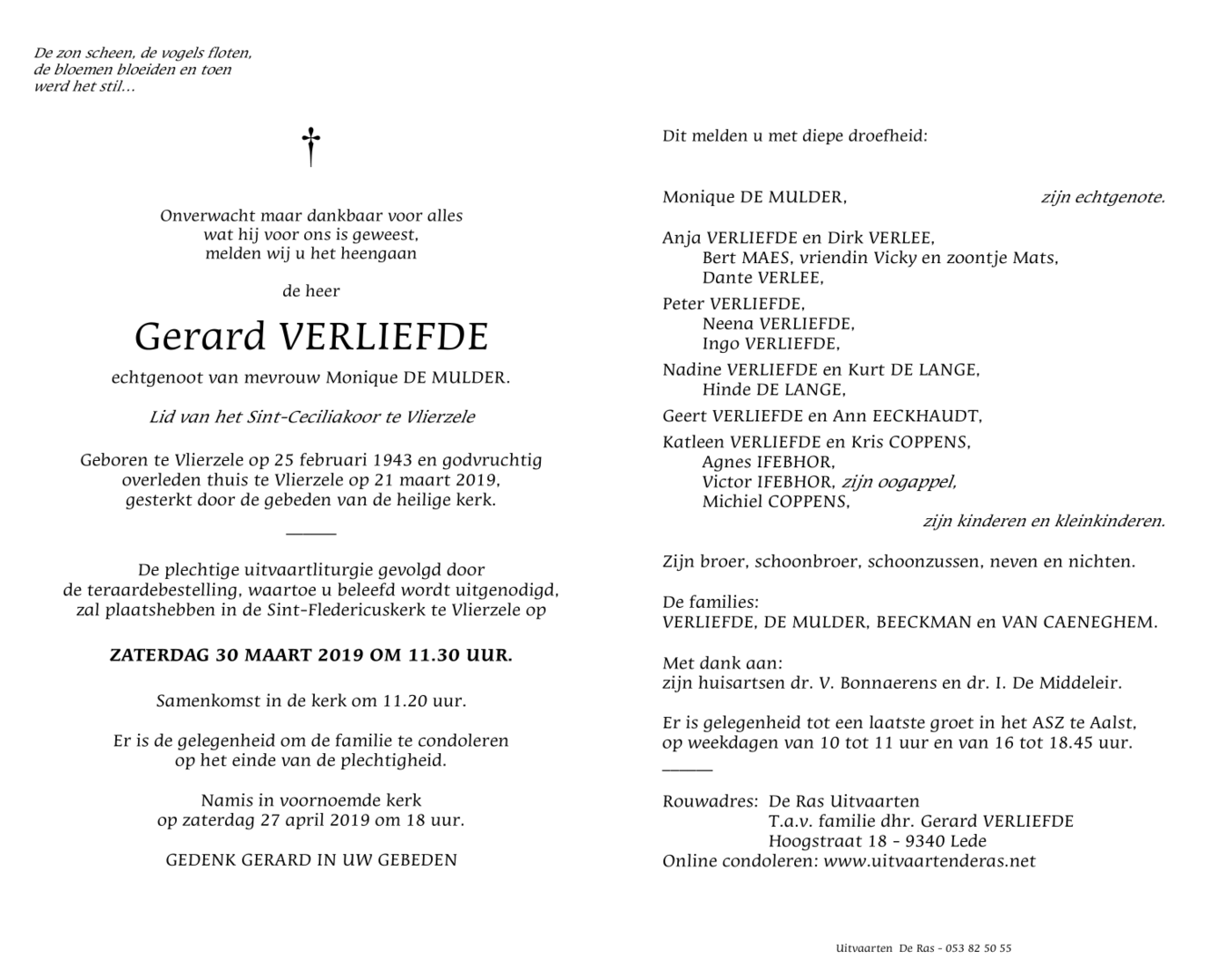 De zon scheen, de vogels floten,
de bloemen bloeiden en toen
werd het stil...

Onverwacht maar dankbaar voor alles
wat hij voor ons is geweest,
melden wij u het heengaan

de heer

Gerard VERLIEFDE

echtgenoot van mevrouw Monique DE MULDER.

Lid van het Sint-Ceciliakoor te Vlierzele

Geboren te Vlierzele op 25 februari 1943 en godvruchtig overleden thuis te Vlierzele op 21 maart 2019, gesterkt door de gebeden van de heilige kerk.

De plechtige uitvaartliturgie gevolgd door de teraardebestelling, waartoe u beleefd wordt uitgenodigd, zal plaatshebben in de Sint-Fledericuskerk te Vlierzele op

ZATERDAG 30 MAART 2019 OM 11.30 UUR.

Samenkomst in de kerk om 11.20 uur.

Er is de gelegenheid om de familie te condoleren op het einde van de plechtigheid.

Namis in voornoemde kerk
op zaterdag 27 april 2019 om 18 uur.

GEDENK GERARD IN UW GEBEDEN

Dit melden u met diepe droefheid:

Monique DE MULDER, zijn echtgenote.

Anja VERLIEFDE en Dirk VERLEE,
Bert MAES, vriendin Vicky en zoontje Mats,
Dante VERLEE,

Peter VERLIEFDE,
Neena VERLIEFDE,
Ingo VERLIEFDE,

Nadine VERLIEFDE en Kurt DE LANGE,
Hinde DE LANGE,

Geert VERLIEFDE en Ann EECKHAUDT,

Katleen VERLIEFDE en Kris COPPENS,
Agnes IFEBHOR,
Victor IFEBHOR, zijn oogappel,
Michiel COPPENS,
zijn kinderen en kleinkinderen.

Zijn broer, schoonbroer, schoonzussen, neven en nichten.

De families:
VERLIEFDE, DE MULDER, BEECKMAN en VAN CAENEGHEM.

Met dank aan:
zijn huisartsen dr. V. Bonnaerens en dr. I. De Middeleir.

Er is gelegenheid tot een laatste groet in het ASZ te Aalst, op weekdagen van 10 tot 11 uur en van 16 tot 18.45 uur.

Rouwadres: De Ras Uitvaarten
T.a.v. familie dhr. Gerard VERLIEFDE
Hoogstraat 18 - 9340 Lede
Online condoleren: www.uitvaartenderas.net

Uitvaarten De Ras - 053 82 50 55